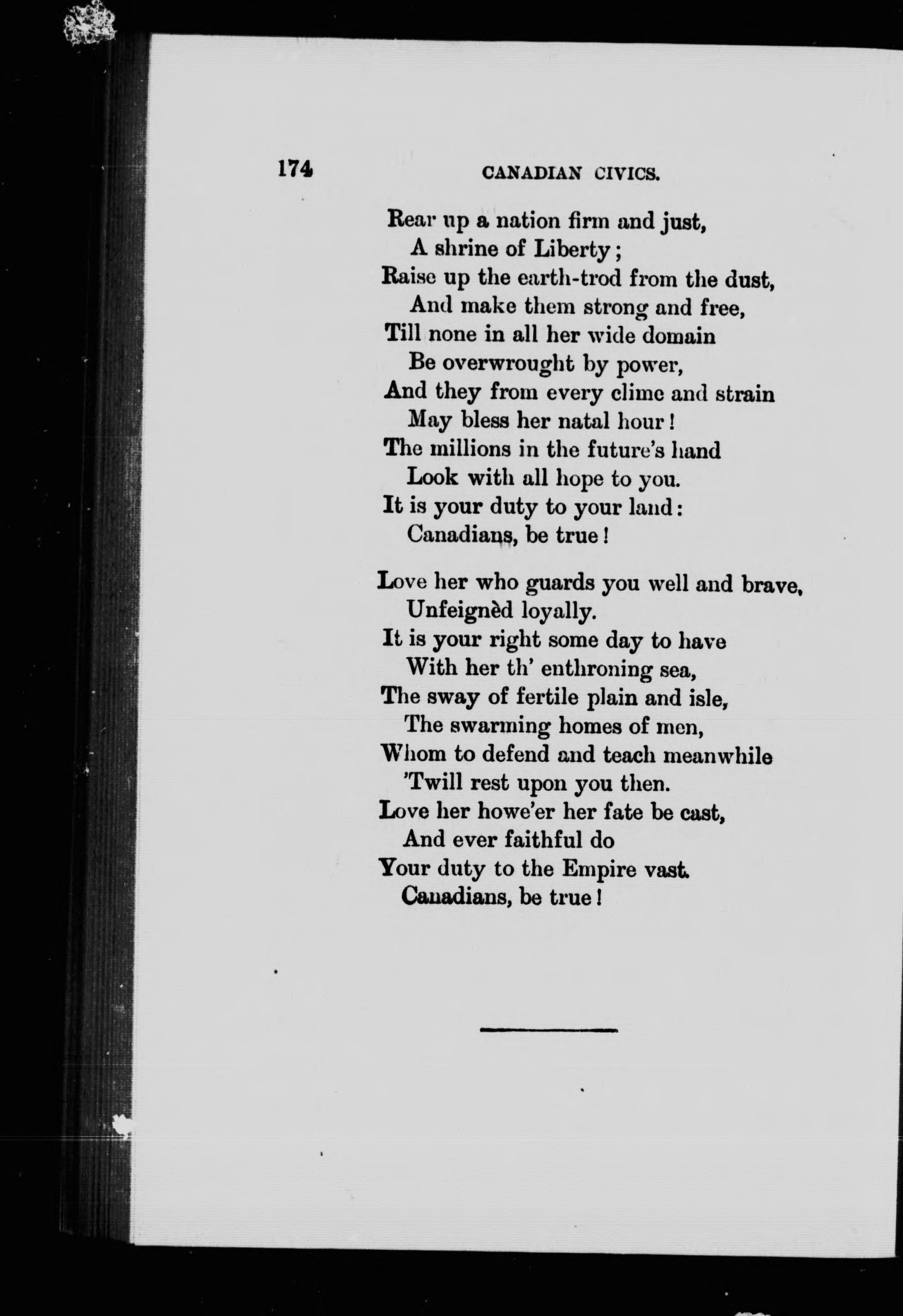 174 CANADIAN CIVICS.

Rear up a nation firm and just,
A shrine of Liberty;
Raise up the earth-trod from the dust,
And make them strong and free,
Till none in all her wide domain
Be overwrought by power,
And they from every clime and strain
May bless her natal hour!
The millions in the future's hand
Look with all hope to you.
It is your duty to your land:
Canadians, be true!

Love her who guards you well and brave,
Unfeignèd loyally.
It is your right some day to have
With her th' enthroning sea,
The sway of fertile plain and isle,
The swarming homes of men,
Whom to defend and teach meanwhile
'Twill rest upon you then.
Love her howe'er her fate be cast,
And ever faithful do
Your duty to the Empire vast.
Canadians, be true!